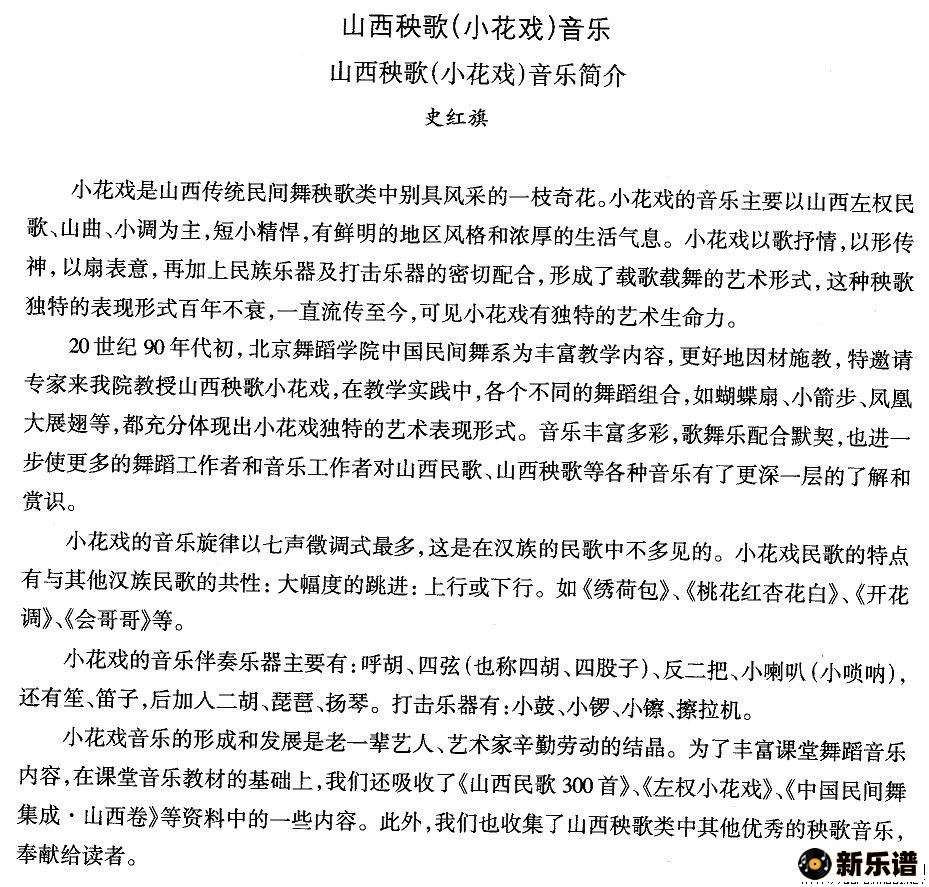 山西秧歌(小花戏)音乐

山西秧歌(小花戏)音乐简介

史红旗

小花戏是山西传统民间舞秧歌类中别具风采的一枝奇花。小花戏的音乐主要以山西左权民歌、山曲、小调为主,短小精悍,有鲜明的地区风格和浓厚的生活气息。小花戏以歌抒情,以形传神,以扇表意,再加上民族乐器及打击乐器的密切配合,形成了载歌载舞的艺术形式,这种秧歌独特的表现形式百年不衰,一直流传至今,可见小花戏有独特的艺术生命力。

20世纪90年代初,北京舞蹈学院中国民间舞系为丰富教学内容,更好地因材施教,特邀请专家来我院教授山西秧歌小花戏,在教学实践中,各个不同的舞蹈组合,如蝴蝶扇、小箭步、凤凰大展翅等,都充分体现出小花戏独特的艺术表现形式。音乐丰富多彩,歌舞乐配合默契,也进一步使更多的舞蹈工作者和音乐工作者对山西民歌、山西秧歌等各种音乐有了更深一层的了解和赏识。

小花戏的音乐旋律以七声徵调式最多,这是在汉族的民歌中不多见的。小花戏民歌的特点有与其他汉族民歌的共性:大幅度的跳进:上行或下行。如《绣荷包》、《桃花红杏花白》、《开花调》、《会哥哥》等。

小花戏的音乐伴奏乐器主要有:呼胡、四弦(也称四胡、四股子)、反二把、小喇叭(小唢呐),还有笙、笛子,后加入二胡、琵琶、扬琴。打击乐器有:小鼓、小锣、小镲、擦拉机。

小花戏音乐的形成和发展是老一辈艺人、艺术家辛勤劳动的结晶。为了丰富课堂舞蹈音乐内容,在课堂音乐教材的基础上,我们还吸收了《山西民歌300首》、《左权小花戏》、《中国民间舞集成·山西卷》等资料中的一些内容。此外,我们也收集了山西秧歌类中其他优秀的秧歌音乐,奉献给读者。

新乐谱